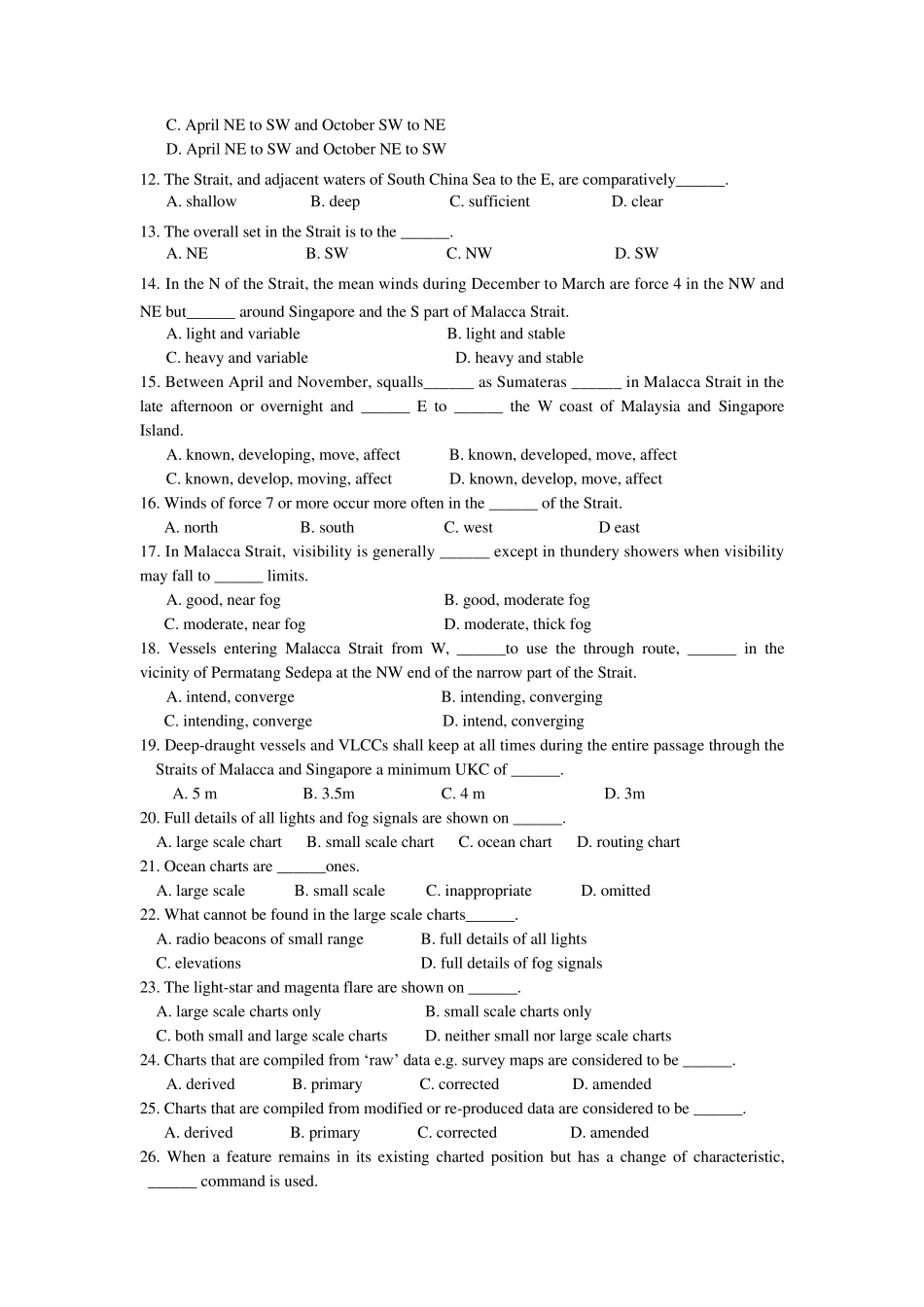 C. April NE to SW and October SW to NE
D. April NE to SW and October NE to SW

12. The Strait, and adjacent waters of South China Sea to the E, are comparatively______.
A. shallow B. deep C. sufficient D. clear

13. The overall set in the Strait is to the ______.
A. NE B. SW C. NW D. SW

14. In the N of the Strait, the mean winds during December to March are force 4 in the NW and NE but______ around Singapore and the S part of Malacca Strait.
A. light and variable B. light and stable
C. heavy and variable D. heavy and stable

15. Between April and November, squalls______ as Sumateras ______ in Malacca Strait in the late afternoon or overnight and ______ E to ______ the W coast of Malaysia and Singapore Island.
A. known, developing, move, affect B. known, developed, move, affect
C. known, develop, moving, affect D. known, develop, move, affect

16. Winds of force 7 or more occur more often in the ______ of the Strait.
A. north B. south C. west D east

17. In Malacca Strait, visibility is generally ______ except in thundery showers when visibility may fall to ______ limits.
A. good, near fog B. good, moderate fog
C. moderate, near fog D. moderate, thick fog

18. Vessels entering Malacca Strait from W, ______to use the through route, ______ in the vicinity of Permatang Sedepa at the NW end of the narrow part of the Strait.
A. intend, converge B. intending, converging
C. intending, converge D. intend, converging

19. Deep-draught vessels and VLCCs shall keep at all times during the entire passage through the Straits of Malacca and Singapore a minimum UKC of ______.
A. 5 m B. 3.5m C. 4 m D. 3m

20. Full details of all lights and fog signals are shown on ______.
A. large scale chart B. small scale chart C. ocean chart D. routing chart

21. Ocean charts are ______ones.
A. large scale B. small scale C. inappropriate D. omitted

22. What cannot be found in the large scale charts______.
A. radio beacons of small range B. full details of all lights
C. elevations D. full details of fog signals

23. The light-star and magenta flare are shown on ______.
A. large scale charts only B. small scale charts only
C. both small and large scale charts D. neither small nor large scale charts

24. Charts that are compiled from ‘raw’ data e.g. survey maps are considered to be ______.
A. derived B. primary C. corrected D. amended

25. Charts that are compiled from modified or re-produced data are considered to be ______.
A. derived B. primary C. corrected D. amended

26. When a feature remains in its existing charted position but has a change of characteristic, ______ command is used.